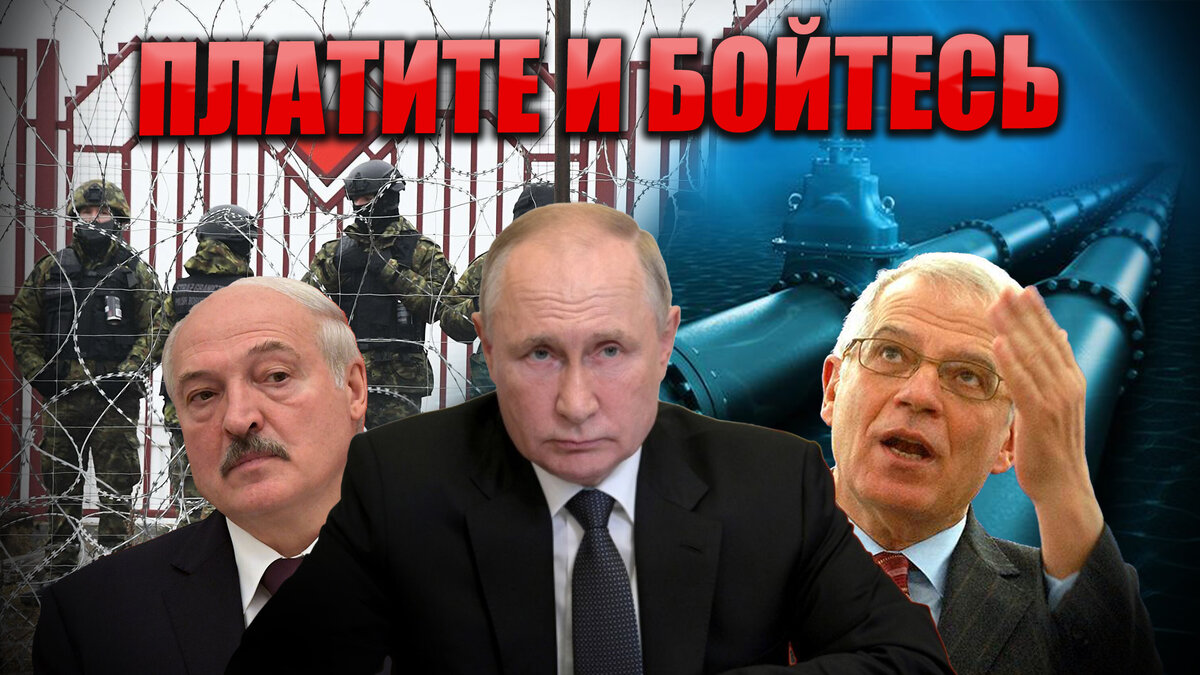 ПЛАТИТЕ И БОЙТЕСЬ